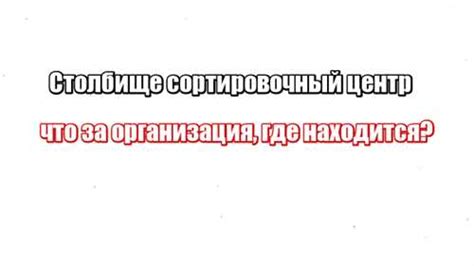 Столбище сортировочный центр

что за организация, где находится?